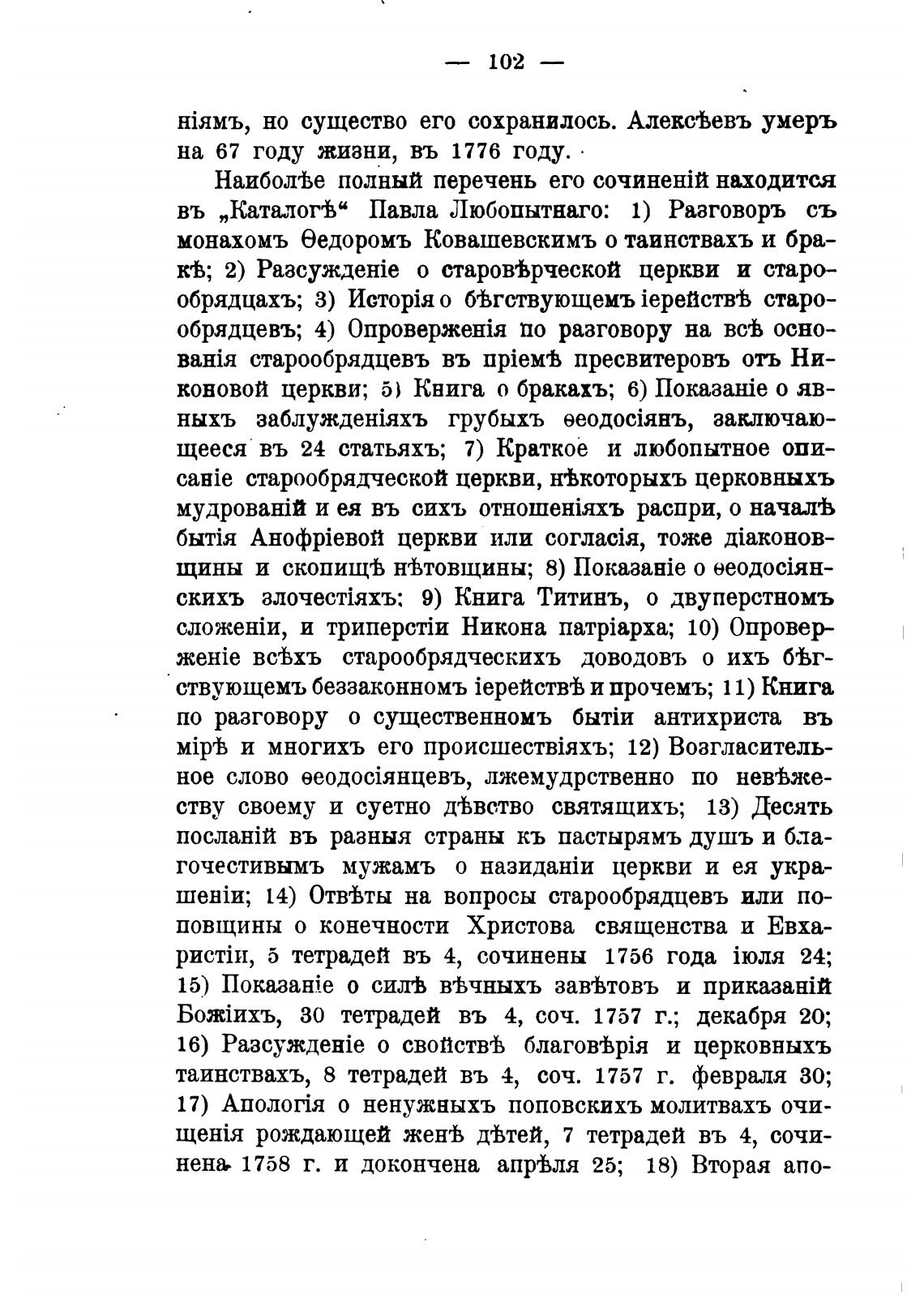 — 102 —

ніямъ, но существо его сохранилось. Алексѣевъ умеръ на 67 году жизни, въ 1776 году.

Наиболѣе полный перечень его сочиненій находится въ „Каталогѣ“ Павла Любопытнаго: 1) Разговоръ съ монахомъ Ѳедоромъ Ковашевскимъ о таинствахъ и бракѣ; 2) Разсужденіе о старовѣрческой церкви и старообрядцахъ; 3) Исторія о бѣгствующемъ іерействѣ старообрядцевъ; 4) Опроверженія по разговору на всѣ основанія старообрядцевъ въ пріемѣ пресвитеровъ отъ Никоновой церкви; 5) Книга о бракахъ; 6) Показаніе о явныхъ заблужденіяхъ грубыхъ ѳеодосіянъ, заключающееся въ 24 статьяхъ; 7) Краткое и любопытное описаніе старообрядческой церкви, нѣкоторыхъ церковныхъ мудрованій и ея въ сихъ отношеніяхъ распри, о началѣ бытія Анофріевой церкви или согласія, тоже діаконовщины и скопищѣ нѣтовщины; 8) Показаніе о ѳеодосіянскихъ злочестіяхъ; 9) Книга Титинъ, о двуперстномъ сложеніи, и триперстіи Никона патріарха; 10) Опроверженіе всѣхъ старообрядческихъ доводовъ о ихъ бѣгствующемъ беззаконномъ іерействѣ и прочемъ; 11) Книга по разговору о существенномъ бытіи антихриста въ мірѣ и многихъ его происшествіяхъ; 12) Возгласительное слово ѳеодосіянцевъ, лжемудрственно по невѣжеству своему и суетно дѣвство святящихъ; 13) Десять посланій въ разныя страны къ пастырямъ душъ и благочестивымъ мужамъ о назиданіи церкви и ея украшеніи; 14) Отвѣты на вопросы старообрядцевъ или поповщины о конечности Христова священства и Евхаристіи, 5 тетрадей въ 4, сочинены 1756 года іюля 24; 15) Показаніе о силѣ вѣчныхъ завѣтовъ и приказаній Божіихъ, 30 тетрадей въ 4, соч. 1757 г.; декабря 20; 16) Разсужденіе о свойствѣ благовѣрія и церковныхъ таинствахъ, 8 тетрадей въ 4, соч. 1757 г. февраля 30; 17) Апологія о ненужныхъ поповскихъ молитвахъ очищенія рождающей женѣ дѣтей, 7 тетрадей въ 4, сочинена 1758 г. и докончена апрѣля 25; 18) Вторая апо-